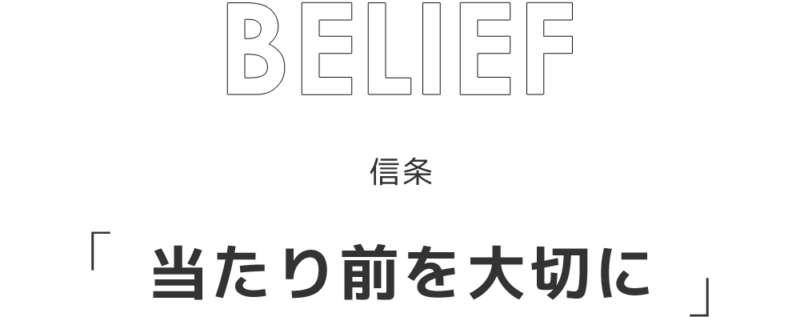 BELIEF

信条

「 当たり前を大切に 」